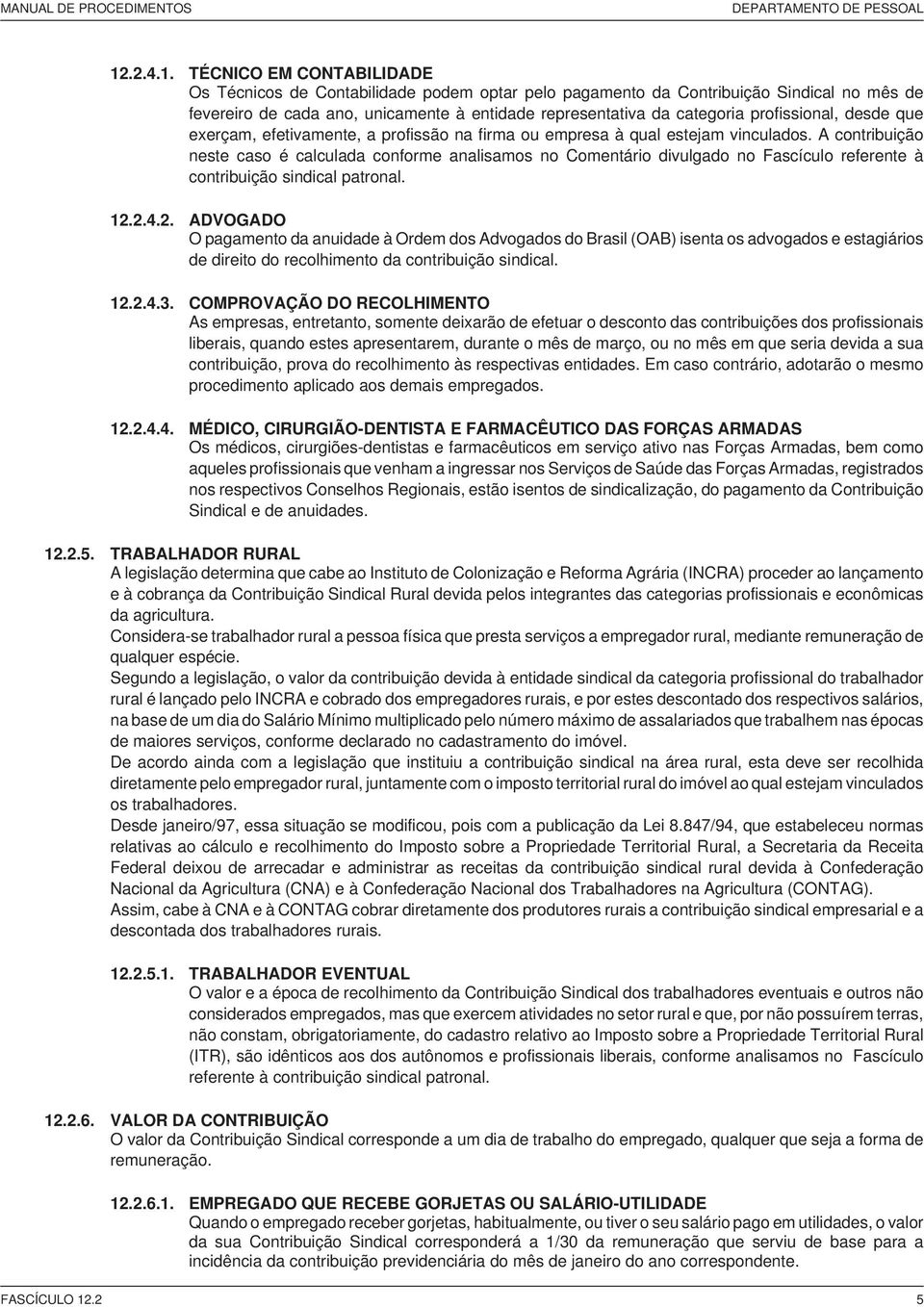 MANUAL DE PROCEDIMENTOS DEPARTAMENTO DE PESSOAL

12.2.4.1. TÉCNICO EM CONTABILIDADE
Os Técnicos de Contabilidade podem optar pelo pagamento da Contribuição Sindical no mês de fevereiro de cada ano, unicamente à entidade representativa da categoria profissional, desde que exerçam, efetivamente, a profissão na firma ou empresa à qual estejam vinculados. A contribuição neste caso é calculada conforme analisamos no Comentário divulgado no Fascículo referente à contribuição sindical patronal.

12.2.4.2. ADVOGADO
O pagamento da anuidade à Ordem dos Advogados do Brasil (OAB) isenta os advogados e estagiários de direito do recolhimento da contribuição sindical.

12.2.4.3. COMPROVAÇÃO DO RECOLHIMENTO
As empresas, entretanto, somente deixarão de efetuar o desconto das contribuições dos profissionais liberais, quando estes apresentarem, durante o mês de março, ou no mês em que seria devida a sua contribuição, prova do recolhimento às respectivas entidades. Em caso contrário, adotarão o mesmo procedimento aplicado aos demais empregados.

12.2.4.4. MÉDICO, CIRURGIÃO-DENTISTA E FARMACÊUTICO DAS FORÇAS ARMADAS
Os médicos, cirurgiões-dentistas e farmacêuticos em serviço ativo nas Forças Armadas, bem como aqueles profissionais que venham a ingressar nos Serviços de Saúde das Forças Armadas, registrados nos respectivos Conselhos Regionais, estão isentos de sindicalização, do pagamento da Contribuição Sindical e de anuidades.

12.2.5. TRABALHADOR RURAL
A legislação determina que cabe ao Instituto de Colonização e Reforma Agrária (INCRA) proceder ao lançamento e à cobrança da Contribuição Sindical Rural devida pelos integrantes das categorias profissionais e econômicas da agricultura.
Considera-se trabalhador rural a pessoa física que presta serviços a empregador rural, mediante remuneração de qualquer espécie.
Segundo a legislação, o valor da contribuição devida à entidade sindical da categoria profissional do trabalhador rural é lançado pelo INCRA e cobrado dos empregadores rurais, e por estes descontado dos respectivos salários, na base de um dia do Salário Mínimo multiplicado pelo número máximo de assalariados que trabalhem nas épocas de maiores serviços, conforme declarado no cadastramento do imóvel.
De acordo ainda com a legislação que instituiu a contribuição sindical na área rural, esta deve ser recolhida diretamente pelo empregador rural, juntamente com o imposto territorial rural do imóvel ao qual estejam vinculados os trabalhadores.
Desde janeiro/97, essa situação se modificou, pois com a publicação da Lei 8.847/94, que estabeleceu normas relativas ao cálculo e recolhimento do Imposto sobre a Propriedade Territorial Rural, a Secretaria da Receita Federal deixou de arrecadar e administrar as receitas da contribuição sindical rural devida à Confederação Nacional da Agricultura (CNA) e à Confederação Nacional dos Trabalhadores na Agricultura (CONTAG).
Assim, cabe à CNA e à CONTAG cobrar diretamente dos produtores rurais a contribuição sindical empresarial e a descontada dos trabalhadores rurais.

12.2.5.1. TRABALHADOR EVENTUAL
O valor e a época de recolhimento da Contribuição Sindical dos trabalhadores eventuais e outros não considerados empregados, mas que exercem atividades no setor rural e que, por não possuírem terras, não constam, obrigatoriamente, do cadastro relativo ao Imposto sobre a Propriedade Territorial Rural (ITR), são idênticos aos dos autônomos e profissionais liberais, conforme analisamos no Fascículo referente à contribuição sindical patronal.

12.2.6. VALOR DA CONTRIBUIÇÃO
O valor da Contribuição Sindical corresponde a um dia de trabalho do empregado, qualquer que seja a forma de remuneração.

12.2.6.1. EMPREGADO QUE RECEBE GORJETAS OU SALÁRIO-UTILIDADE
Quando o empregado receber gorjetas, habitualmente, ou tiver o seu salário pago em utilidades, o valor da sua Contribuição Sindical corresponderá a 1/30 da remuneração que serviu de base para a incidência da contribuição previdenciária do mês de janeiro do ano correspondente.

FASCÍCULO 12.2 5